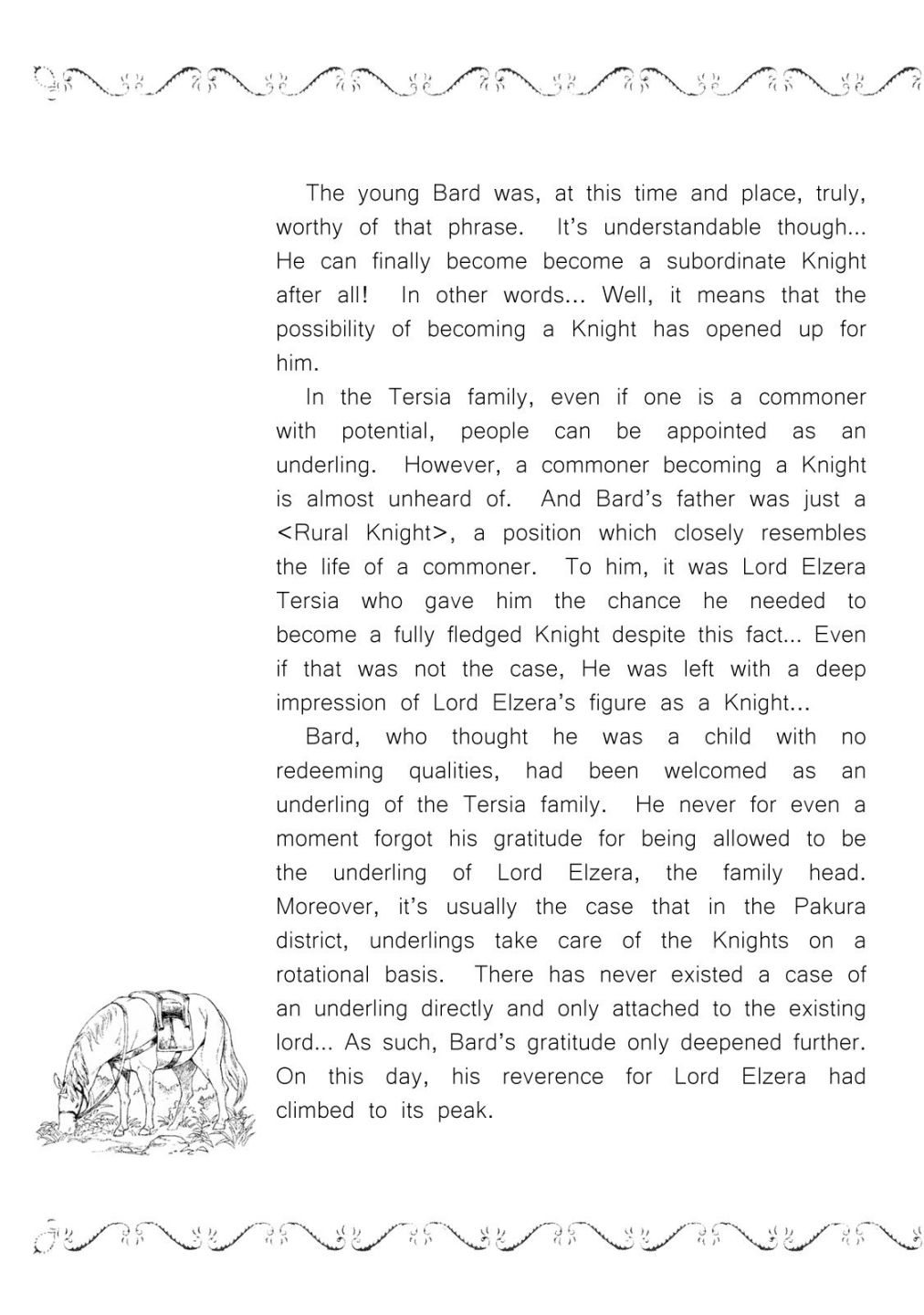 The young Bard was, at this time and place, truly, worthy of that phrase. It's understandable though... He can finally become become a subordinate Knight after all! In other words... Well, it means that the possibility of becoming a Knight has opened up for him.

In the Tersia family, even if one is a commoner with potential, people can be appointed as an underling. However, a commoner becoming a Knight is almost unheard of. And Bard's father was just a <Rural Knight>, a position which closely resembles the life of a commoner. To him, it was Lord Elzera Tersia who gave him the chance he needed to become a fully fledged Knight despite this fact... Even if that was not the case, He was left with a deep impression of Lord Elzera's figure as a Knight...

Bard, who thought he was a child with no redeeming qualities, had been welcomed as an underling of the Tersia family. He never for even a moment forgot his gratitude for being allowed to be the underling of Lord Elzera, the family head. Moreover, it's usually the case that in the Pakura district, underlings take care of the Knights on a rotational basis. There has never existed a case of an underling directly and only attached to the existing lord... As such, Bard's gratitude only deepened further. On this day, his reverence for Lord Elzera had climbed to its peak.